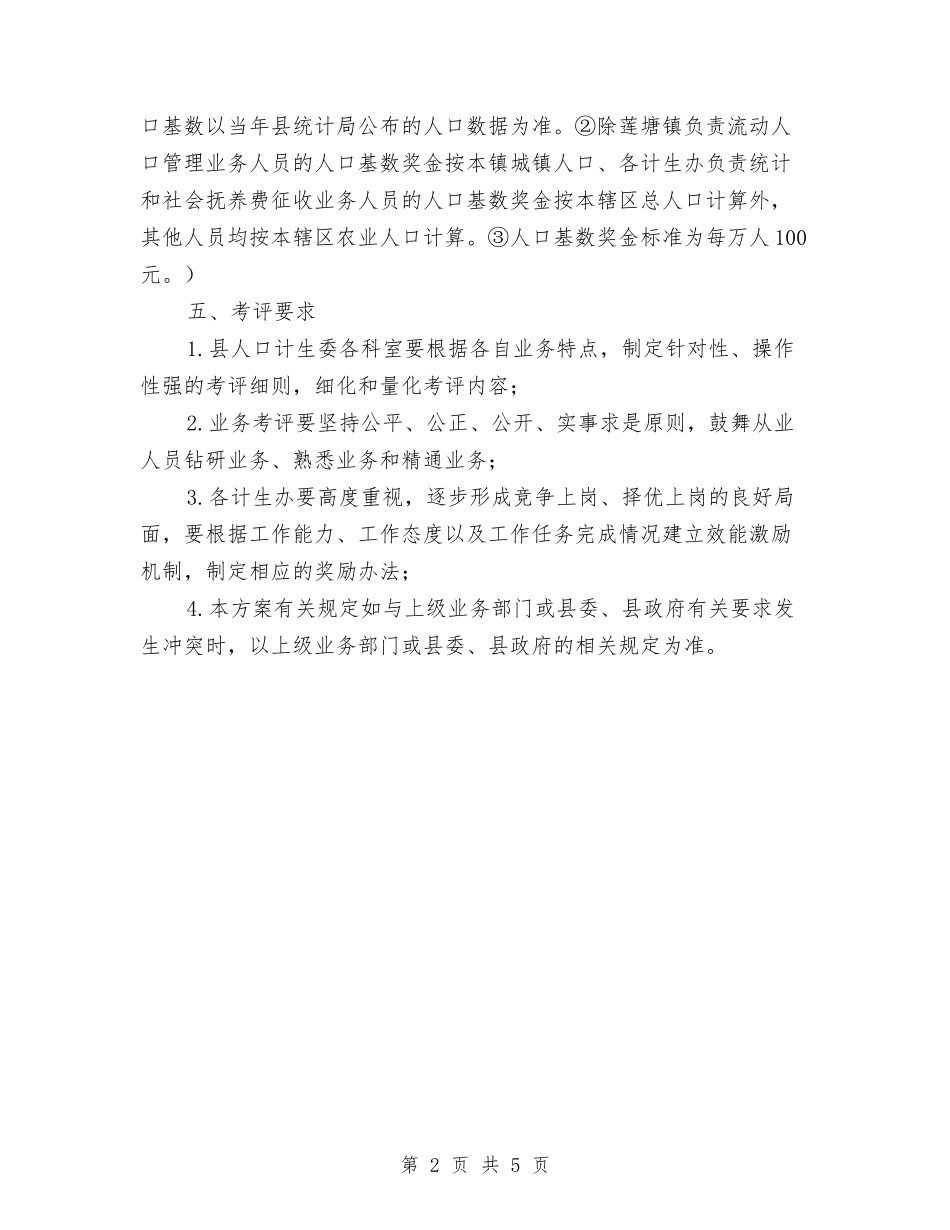 口基数以当年县统计局公布的人口数据为准。②除莲塘镇负责流动人口管理业务人员的人口基数奖金按本镇城镇人口、各计生办负责统计和社会抚养费征收业务人员的人口基数奖金按本辖区总人口计算外，其他人员均按本辖区农业人口计算。③人口基数奖金标准为每万人100元。）

五、考评要求

1.县人口计生委各科室要根据各自业务特点，制定针对性、操作性强的考评细则，细化和量化考评内容；

2.业务考评要坚持公平、公正、公开、实事求是原则，鼓舞从业人员钻研业务、熟悉业务和精通业务；

3.各计生办要高度重视，逐步形成竞争上岗、择优上岗的良好局面，要根据工作能力、工作态度以及工作任务完成情况建立效能激励机制，制定相应的奖励办法；

4.本方案有关规定如与上级业务部门或县委、县政府有关要求发生冲突时，以上级业务部门或县委、县政府的相关规定为准。

第 2 页 共 5 页